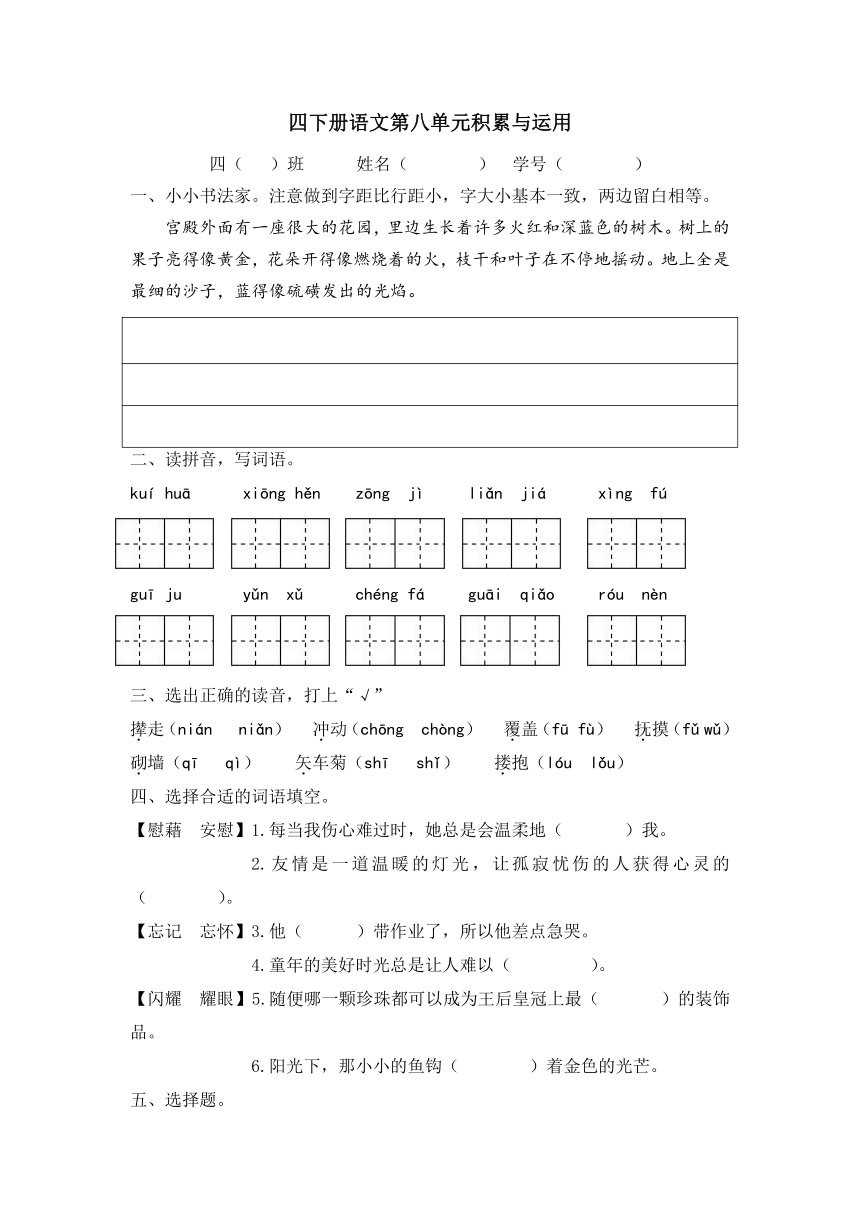 四下册语文第八单元积累与运用

四（ ）班 姓名（ ） 学号（ ）

一、小小书法家。注意做到字距比行距小，字大小基本一致，两边留白相等。

宫殿外面有一座很大的花园，里边生长着许多火红和深蓝色的树木。树上的果子亮得像黄金，花朵开得像燃烧着的火，枝干和叶子在不停地摇动。地上全是最细的沙子，蓝得像硫磺发出的光焰。

二、读拼音，写词语。

kuí huā xiōng hěn zōng jì liǎn jiá xìng fú

guī ju yǔn xǔ chéng fá guāi qiǎo róu nèn

三、选出正确的读音，打上“√”

撵走（nián niǎn） 冲动（chōng chòng） 覆盖（fū fù） 抚摸（fǔ wǔ）

砌墙（qī qì） 矢车菊（shī shǐ） 搂抱（lóu lǒu）

四、选择合适的词语填空。

【慰藉 安慰】1.每当我伤心难过时，她总是会温柔地（ ）我。

2.友情是一道温暖的灯光，让孤寂忧伤的人获得心灵的（ ）。

【忘记 忘怀】3.他（ ）带作业了，所以他差点急哭。

4.童年的美好时光总是让人难以（ ）。

【闪耀 耀眼】5.随便哪一颗珍珠都可以成为王后皇冠上最（ ）的装饰品。

6.阳光下，那小小的鱼钩（ ）着金色的光芒。

五、选择题。